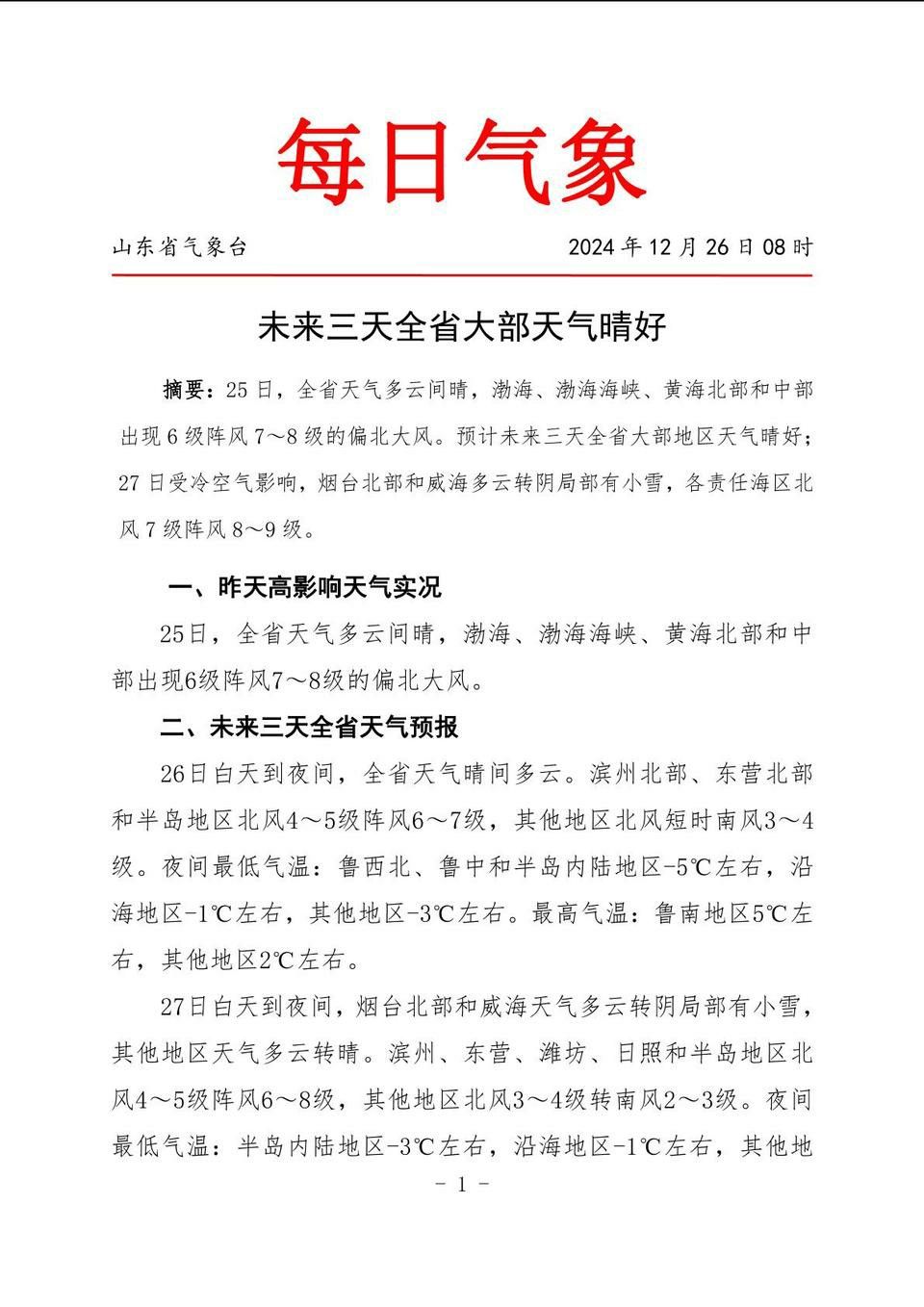 每日气象

山东省气象台　　2024 年 12 月 26 日 08 时

未来三天全省大部天气晴好

摘要：25 日，全省天气多云间晴，渤海、渤海海峡、黄海北部和中部出现 6 级阵风 7～8 级的偏北大风。预计未来三天全省大部地区天气晴好；27 日受冷空气影响，烟台北部和威海多云转阴局部有小雪，各责任海区北风 7 级阵风 8～9 级。

一、昨天高影响天气实况

25日，全省天气多云间晴，渤海、渤海海峡、黄海北部和中部出现6级阵风7～8级的偏北大风。

二、未来三天全省天气预报

26日白天到夜间，全省天气晴间多云。滨州北部、东营北部和半岛地区北风4～5级阵风6～7级，其他地区北风短时南风3～4级。夜间最低气温：鲁西北、鲁中和半岛内陆地区-5℃左右，沿海地区-1℃左右，其他地区-3℃左右。最高气温：鲁南地区5℃左右，其他地区2℃左右。

27日白天到夜间，烟台北部和威海天气多云转阴局部有小雪，其他地区天气多云转晴。滨州、东营、潍坊、日照和半岛地区北风4～5级阵风6～8级，其他地区北风3～4级转南风2～3级。夜间最低气温：半岛内陆地区-3℃左右，沿海地区-1℃左右，其他地

- 1 -